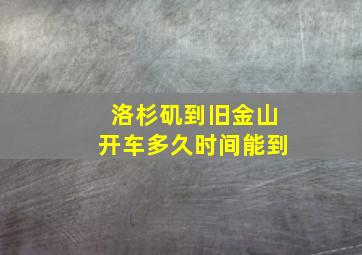 洛杉矶到旧金山
开车多久时间能到